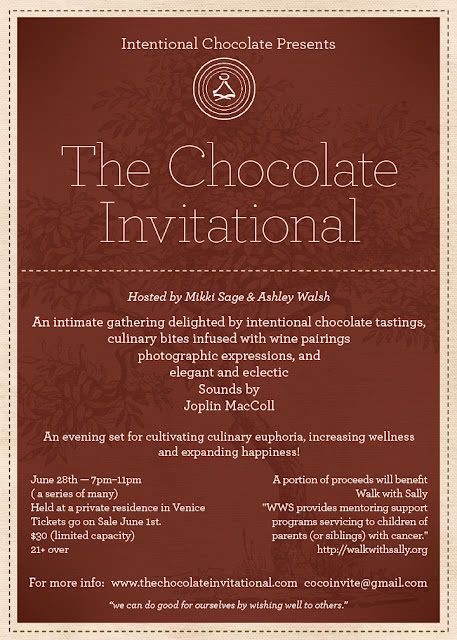 Intentional Chocolate Presents

The Chocolate Invitational

Hosted by Mikki Sage & Ashley Walsh

An intimate gathering delighted by intentional chocolate tastings, culinary bites infused with wine pairings photographic expressions, and elegant and eclectic Sounds by Joplin MacColl

An evening set for cultivating culinary euphoria, increasing wellness and expanding happiness!

June 28th — 7pm–11pm
( a series of many)
Held at a private residence in Venice
Tickets go on Sale June 1st.
$30 (limited capacity)
21+ over

A portion of proceeds will benefit Walk with Sally
"WWS provides mentoring support programs servicing to children of parents (or siblings) with cancer."
http://walkwithsally.org

For more info: www.thechocolateinvitational.com cocoinvite@gmail.com

"we can do good for ourselves by wishing well to others."